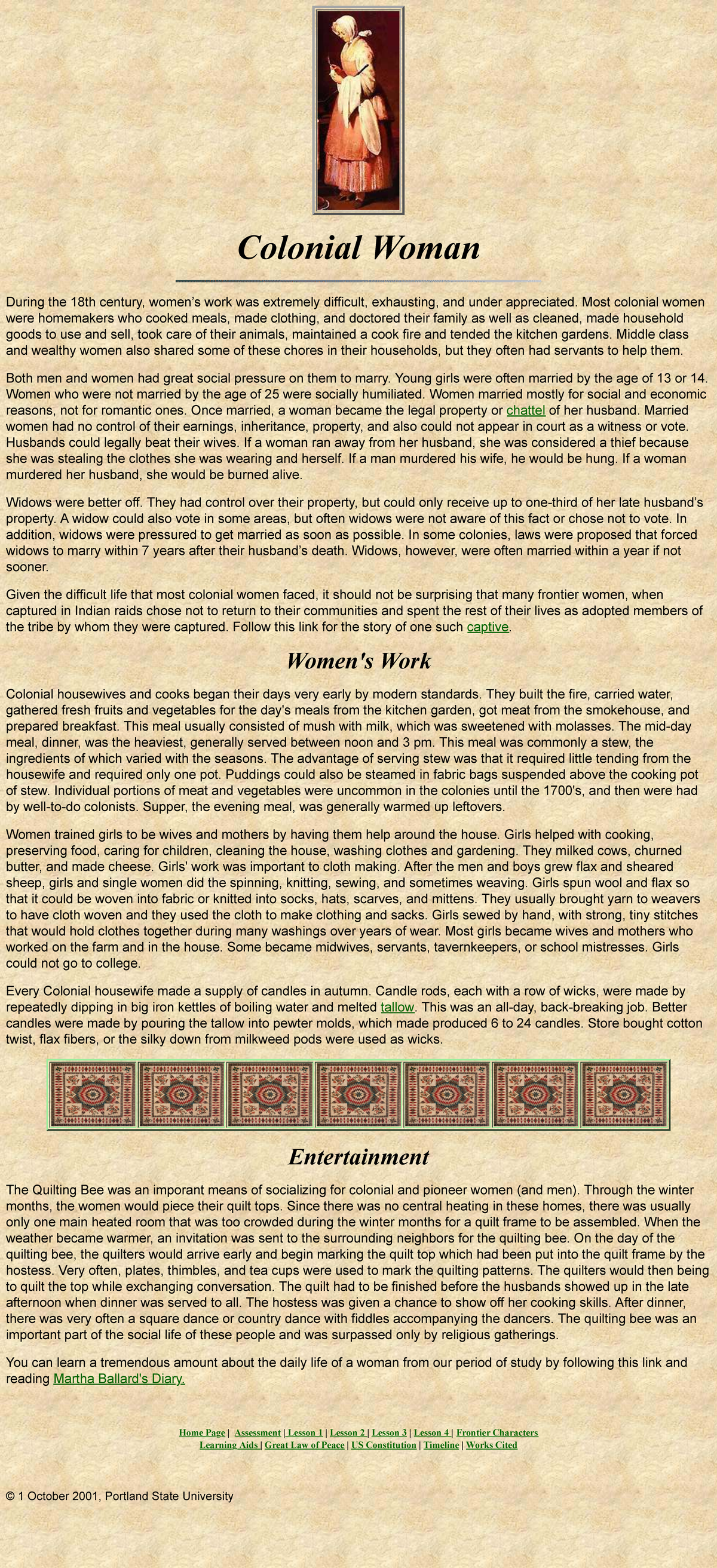 Colonial Woman

During the 18th century, women's work was extremely difficult, exhausting, and under appreciated. Most colonial women were homemakers who cooked meals, made clothing, and doctored their family as well as cleaned, made household goods to use and sell, took care of their animals, maintained a cook fire and tended the kitchen gardens. Middle class and wealthy women also shared some of these chores in their households, but they often had servants to help them.

Both men and women had great social pressure on them to marry. Young girls were often married by the age of 13 or 14. Women who were not married by the age of 25 were socially humiliated. Women married mostly for social and economic reasons, not for romantic ones. Once married, a woman became the legal property or chattel of her husband. Married women had no control of their earnings, inheritance, property, and also could not appear in court as a witness or vote. Husbands could legally beat their wives. If a woman ran away from her husband, she was considered a thief because she was stealing the clothes she was wearing and herself. If a man murdered his wife, he would be hung. If a woman murdered her husband, she would be burned alive.

Widows were better off. They had control over their property, but could only receive up to one-third of her late husband's property. A widow could also vote in some areas, but often widows were not aware of this fact or chose not to vote. In addition, widows were pressured to get married as soon as possible. In some colonies, laws were proposed that forced widows to marry within 7 years after their husband's death. Widows, however, were often married within a year if not sooner.

Given the difficult life that most colonial women faced, it should not be surprising that many frontier women, when captured in Indian raids chose not to return to their communities and spent the rest of their lives as adopted members of the tribe by whom they were captured. Follow this link for the story of one such captive.

Women's Work

Colonial housewives and cooks began their days very early by modern standards. They built the fire, carried water, gathered fresh fruits and vegetables for the day's meals from the kitchen garden, got meat from the smokehouse, and prepared breakfast. This meal usually consisted of mush with milk, which was sweetened with molasses. The mid-day meal, dinner, was the heaviest, generally served between noon and 3 pm. This meal was commonly a stew, the ingredients of which varied with the seasons. The advantage of serving stew was that it required little tending from the housewife and required only one pot. Puddings could also be steamed in fabric bags suspended above the cooking pot of stew. Individual portions of meat and vegetables were uncommon in the colonies until the 1700's, and then were had by well-to-do colonists. Supper, the evening meal, was generally warmed up leftovers.

Women trained girls to be wives and mothers by having them help around the house. Girls helped with cooking, preserving food, caring for children, cleaning the house, washing clothes and gardening. They milked cows, churned butter, and made cheese. Girls' work was important to cloth making. After the men and boys grew flax and sheared sheep, girls and single women did the spinning, knitting, sewing, and sometimes weaving. Girls spun wool and flax so that it could be woven into fabric or knitted into socks, hats, scarves, and mittens. They usually brought yarn to weavers to have cloth woven and they used the cloth to make clothing and sacks. Girls sewed by hand, with strong, tiny stitches that would hold clothes together during many washings over years of wear. Most girls became wives and mothers who worked on the farm and in the house. Some became midwives, servants, tavernkeepers, or school mistresses. Girls could not go to college.

Every Colonial housewife made a supply of candles in autumn. Candle rods, each with a row of wicks, were made by repeatedly dipping in big iron kettles of boiling water and melted tallow. This was an all-day, back-breaking job. Better candles were made by pouring the tallow into pewter molds, which made produced 6 to 24 candles. Store bought cotton twist, flax fibers, or the silky down from milkweed pods were used as wicks.

Entertainment

The Quilting Bee was an imporant means of socializing for colonial and pioneer women (and men). Through the winter months, the women would piece their quilt tops. Since there was no central heating in these homes, there was usually only one main heated room that was too crowded during the winter months for a quilt frame to be assembled. When the weather became warmer, an invitation was sent to the surrounding neighbors for the quilting bee. On the day of the quilting bee, the quilters would arrive early and begin marking the quilt top which had been put into the quilt frame by the hostess. Very often, plates, thimbles, and tea cups were used to mark the quilting patterns. The quilters would then being to quilt the top while exchanging conversation. The quilt had to be finished before the husbands showed up in the late afternoon when dinner was served to all. The hostess was given a chance to show off her cooking skills. After dinner, there was very often a square dance or country dance with fiddles accompanying the dancers. The quilting bee was an important part of the social life of these people and was surpassed only by religious gatherings.

You can learn a tremendous amount about the daily life of a woman from our period of study by following this link and reading Martha Ballard's Diary.

Home Page | Assessment | Lesson 1 | Lesson 2 | Lesson 3 | Lesson 4 | Frontier Characters
Learning Aids | Great Law of Peace | US Constitution | Timeline | Works Cited

© 1 October 2001, Portland State University